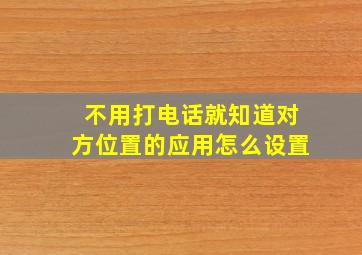 不用打电话就知道对方位置的应用怎么设置